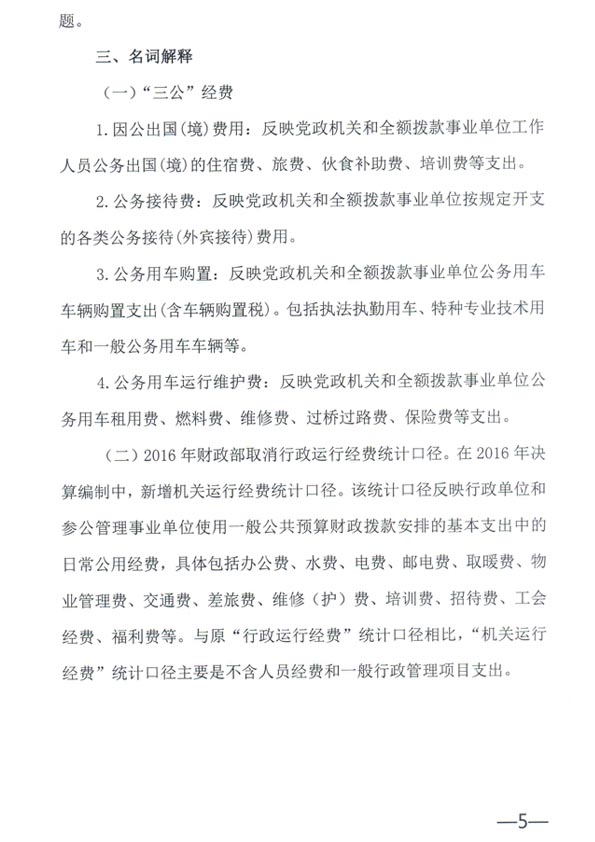 题。

三、名词解释

（一）“三公”经费

1.因公出国(境)费用：反映党政机关和全额拨款事业单位工作人员公务出国(境)的住宿费、旅费、伙食补助费、培训费等支出。

2.公务接待费：反映党政机关和全额拨款事业单位按规定开支的各类公务接待(外宾接待)费用。

3.公务用车购置：反映党政机关和全额拨款事业单位公务用车车辆购置支出(含车辆购置税)。包括执法执勤用车、特种专业技术用车和一般公务用车车辆等。

4.公务用车运行维护费：反映党政机关和全额拨款事业单位公务用车租用费、燃料费、维修费、过桥过路费、保险费等支出。

（二）2016年财政部取消行政运行经费统计口径。在2016年决算编制中，新增机关运行经费统计口径。该统计口径反映行政单位和参公管理事业单位使用一般公共预算财政拨款安排的基本支出中的日常公用经费，具体包括办公费、水费、电费、邮电费、取暖费、物业管理费、交通费、差旅费、维修（护）费、培训费、招待费、工会经费、福利费等。与原“行政运行经费”统计口径相比，“机关运行经费”统计口径主要是不含人员经费和一般行政管理项目支出。

—5—